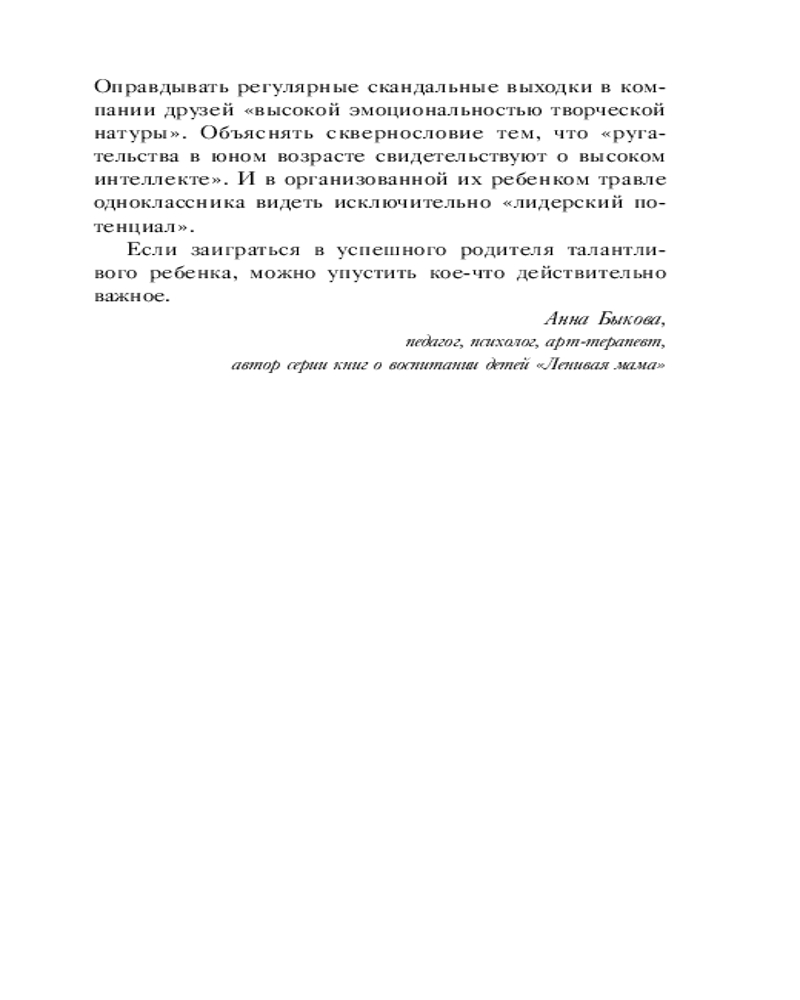 Оправдывать регулярные скандальные выходки в компании друзей «высокой эмоциональностью творческой натуры». Объяснять сквернословие тем, что «ругательства в юном возрасте свидетельствуют о высоком интеллекте». И в организованной их ребенком травле одноклассника видеть исключительно «лидерский потенциал».

Если заиграться в успешного родителя талантливого ребенка, можно упустить кое-что действительно важное.

Анна Быкова,
педагог, психолог, арт-терапевт,
автор серии книг о воспитании детей «Ленивая мама»